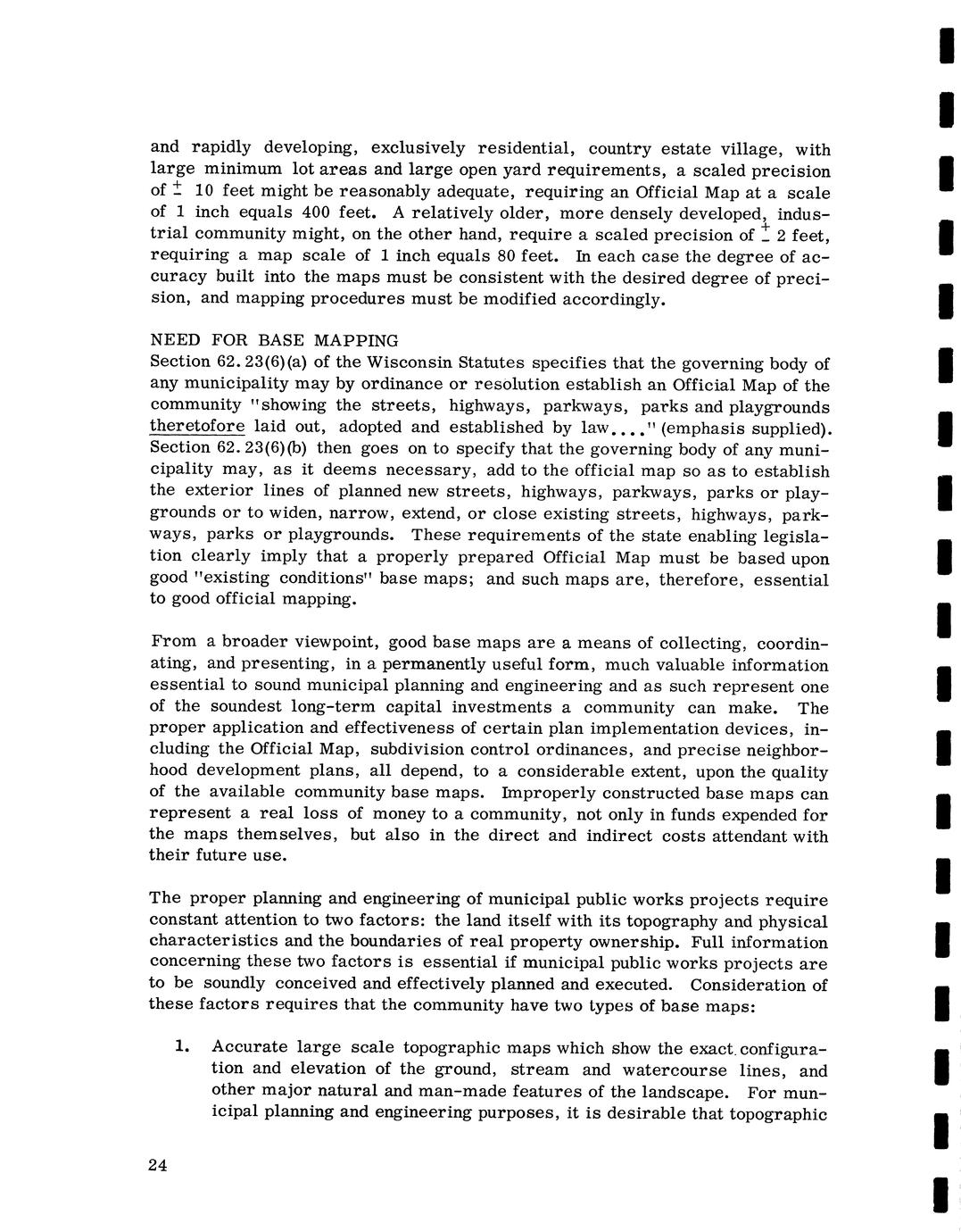 and rapidly developing, exclusively residential, country estate village, with large minimum lot areas and large open yard requirements, a scaled precision of $\pm$ 10 feet might be reasonably adequate, requiring an Official Map at a scale of 1 inch equals 400 feet. A relatively older, more densely developed, industrial community might, on the other hand, require a scaled precision of $\pm$ 2 feet, requiring a map scale of 1 inch equals 80 feet. In each case the degree of accuracy built into the maps must be consistent with the desired degree of precision, and mapping procedures must be modified accordingly.

NEED FOR BASE MAPPING
Section 62.23(6)(a) of the Wisconsin Statutes specifies that the governing body of any municipality may by ordinance or resolution establish an Official Map of the community "showing the streets, highways, parkways, parks and playgrounds theretofore laid out, adopted and established by law...." (emphasis supplied). Section 62.23(6)(b) then goes on to specify that the governing body of any municipality may, as it deems necessary, add to the official map so as to establish the exterior lines of planned new streets, highways, parkways, parks or playgrounds or to widen, narrow, extend, or close existing streets, highways, parkways, parks or playgrounds. These requirements of the state enabling legislation clearly imply that a properly prepared Official Map must be based upon good "existing conditions" base maps; and such maps are, therefore, essential to good official mapping.

From a broader viewpoint, good base maps are a means of collecting, coordinating, and presenting, in a permanently useful form, much valuable information essential to sound municipal planning and engineering and as such represent one of the soundest long-term capital investments a community can make. The proper application and effectiveness of certain plan implementation devices, including the Official Map, subdivision control ordinances, and precise neighborhood development plans, all depend, to a considerable extent, upon the quality of the available community base maps. Improperly constructed base maps can represent a real loss of money to a community, not only in funds expended for the maps themselves, but also in the direct and indirect costs attendant with their future use.

The proper planning and engineering of municipal public works projects require constant attention to two factors: the land itself with its topography and physical characteristics and the boundaries of real property ownership. Full information concerning these two factors is essential if municipal public works projects are to be soundly conceived and effectively planned and executed. Consideration of these factors requires that the community have two types of base maps:

1. Accurate large scale topographic maps which show the exact configuration and elevation of the ground, stream and watercourse lines, and other major natural and man-made features of the landscape. For municipal planning and engineering purposes, it is desirable that topographic

24